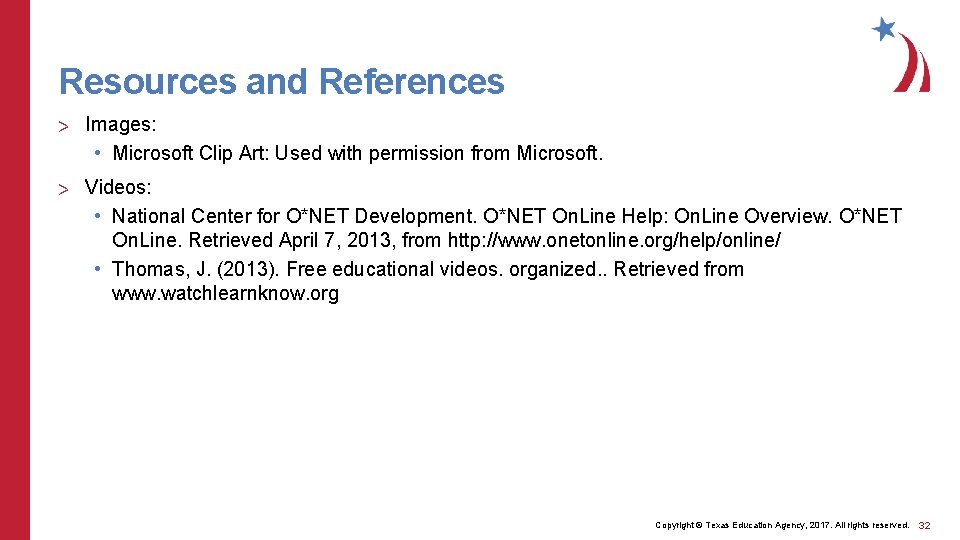 Resources and References

> Images:
• Microsoft Clip Art: Used with permission from Microsoft.

> Videos:
• National Center for O*NET Development. O*NET On.Line Help: On.Line Overview. O*NET On.Line. Retrieved April 7, 2013, from http://www.onetonline.org/help/online/
• Thomas, J. (2013). Free educational videos. organized.. Retrieved from www.watchlearnknow.org

Copyright © Texas Education Agency, 2017. All rights reserved. 32